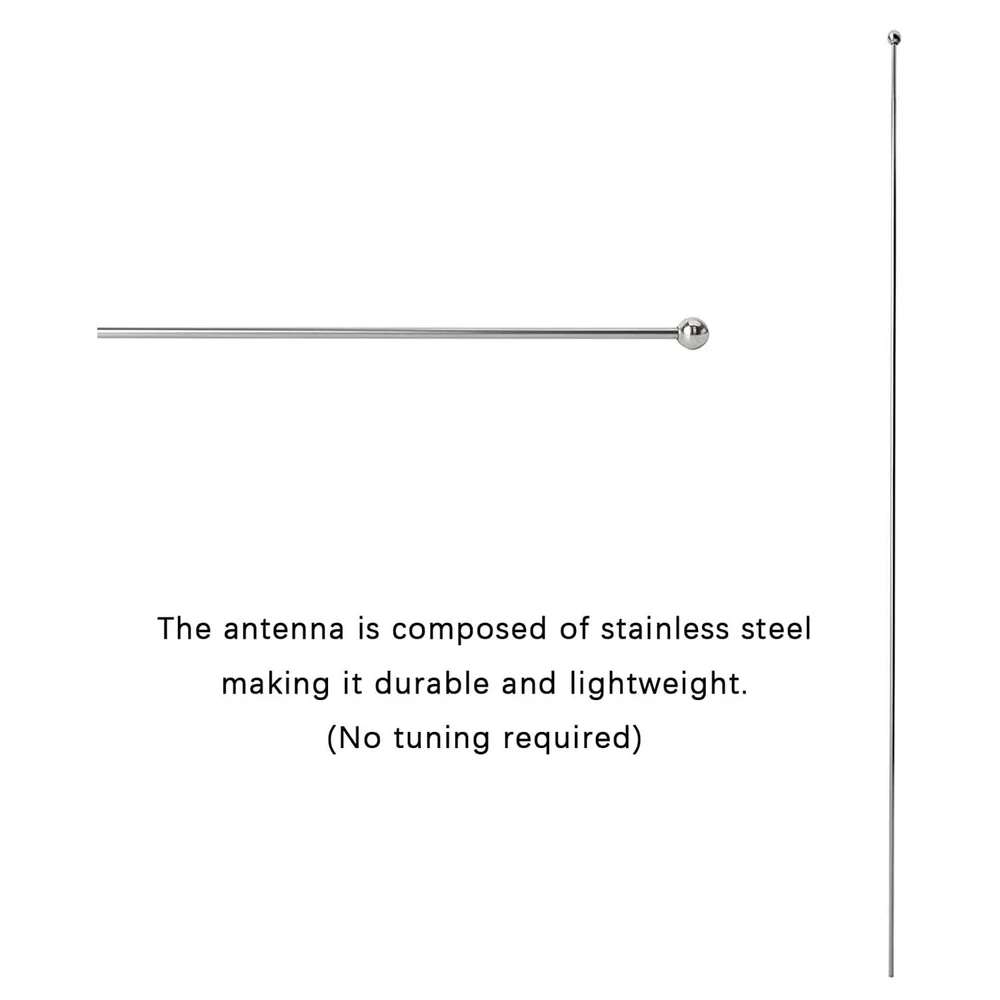 The antenna is composed of stainless steel making it durable and lightweight.
(No tuning required)